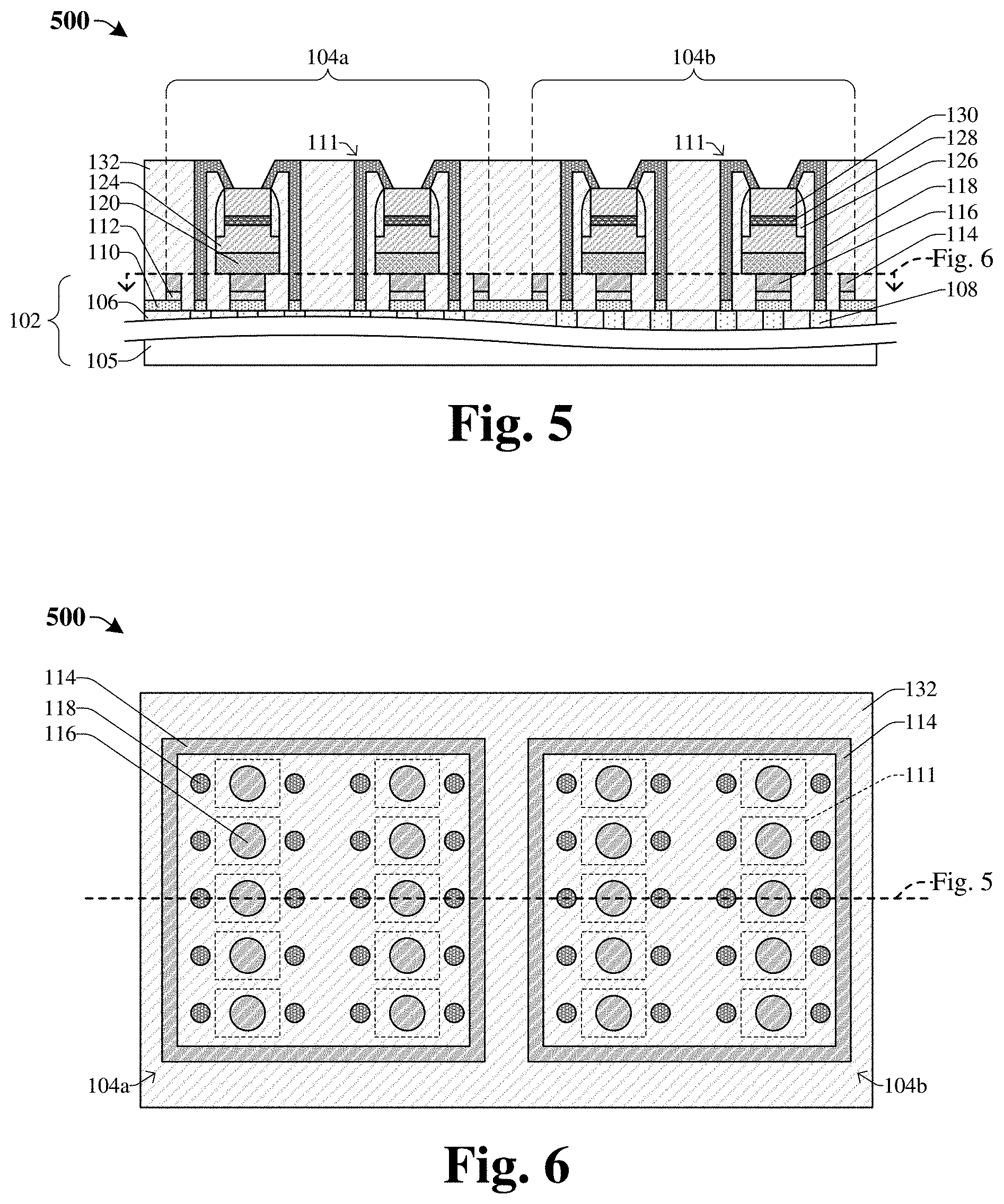 500

104a

104b

111

111

132

124

120

112

110

106

102

105

130

128

126

118

116

114

Fig. 6

108

Fig. 5

500

114

118

116

132

114

111

Fig. 5

104a

104b

Fig. 6